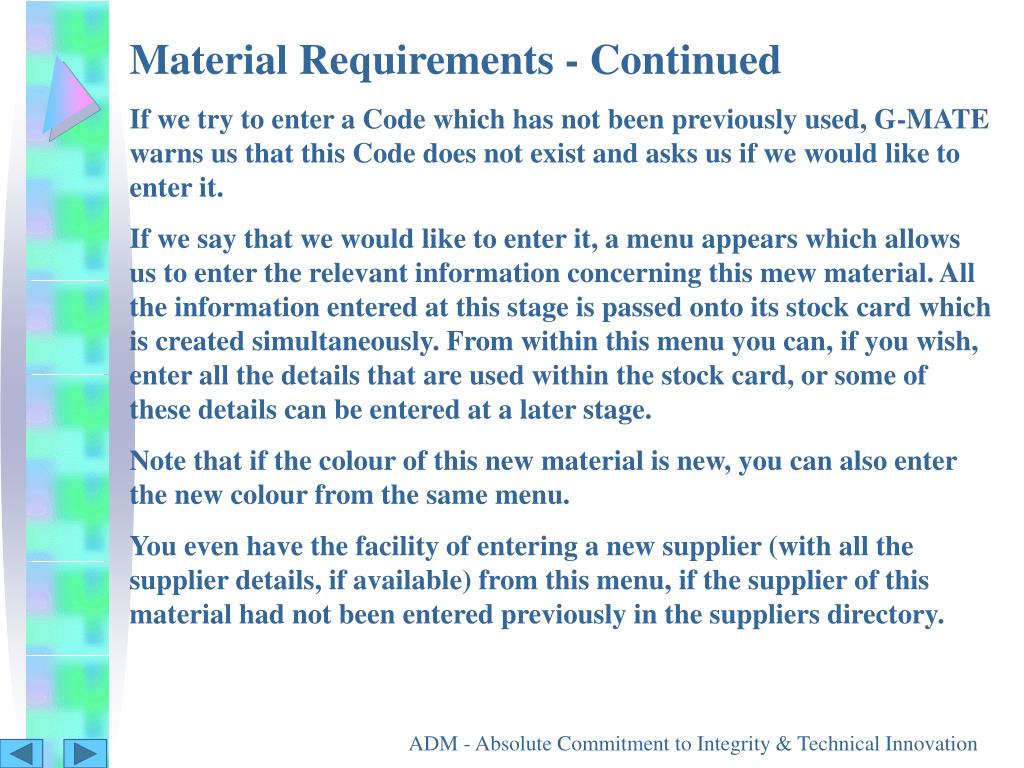 Material Requirements - Continued

If we try to enter a Code which has not been previously used, G-MATE warns us that this Code does not exist and asks us if we would like to enter it.

If we say that we would like to enter it, a menu appears which allows us to enter the relevant information concerning this mew material. All the information entered at this stage is passed onto its stock card which is created simultaneously. From within this menu you can, if you wish, enter all the details that are used within the stock card, or some of these details can be entered at a later stage.

Note that if the colour of this new material is new, you can also enter the new colour from the same menu.

You even have the facility of entering a new supplier (with all the supplier details, if available) from this menu, if the supplier of this material had not been entered previously in the suppliers directory.

ADM - Absolute Commitment to Integrity & Technical Innovation